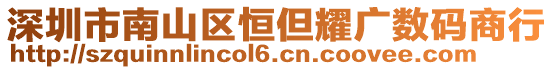 深圳市南山区恒但耀广数码商行
http://szquinnlincol6.cn.coovee.com